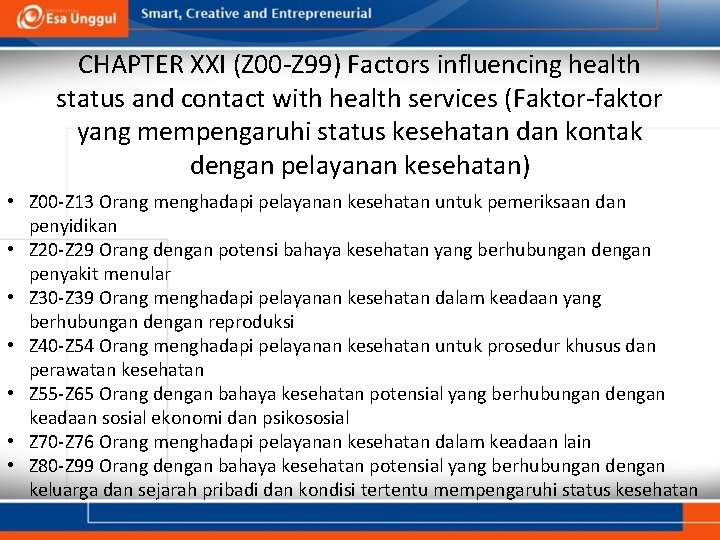 Esa Unggul

Smart, Creative and Entrepreneurial

CHAPTER XXI (Z00-Z99) Factors influencing health status and contact with health services (Faktor-faktor yang mempengaruhi status kesehatan dan kontak dengan pelayanan kesehatan)

• Z00-Z13 Orang menghadapi pelayanan kesehatan untuk pemeriksaan dan penyidikan
• Z20-Z29 Orang dengan potensi bahaya kesehatan yang berhubungan dengan penyakit menular
• Z30-Z39 Orang menghadapi pelayanan kesehatan dalam keadaan yang berhubungan dengan reproduksi
• Z40-Z54 Orang menghadapi pelayanan kesehatan untuk prosedur khusus dan perawatan kesehatan
• Z55-Z65 Orang dengan bahaya kesehatan potensial yang berhubungan dengan keadaan sosial ekonomi dan psikososial
• Z70-Z76 Orang menghadapi pelayanan kesehatan dalam keadaan lain
• Z80-Z99 Orang dengan bahaya kesehatan potensial yang berhubungan dengan keluarga dan sejarah pribadi dan kondisi tertentu mempengaruhi status kesehatan